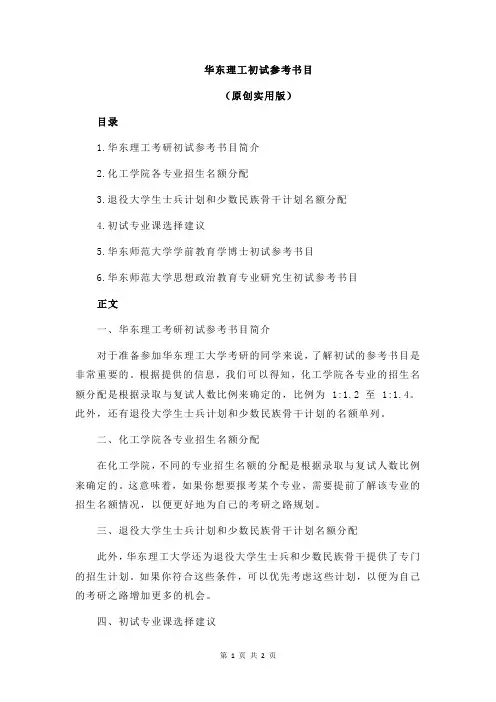 华东理工初试参考书目

（原创实用版）

目录

1.华东理工考研初试参考书目简介

2.化工学院各专业招生名额分配

3.退役大学生士兵计划和少数民族骨干计划名额分配

4.初试专业课选择建议

5.华东师范大学学前教育学博士初试参考书目

6.华东师范大学思想政治教育专业研究生初试参考书目

正文

一、华东理工考研初试参考书目简介

对于准备参加华东理工大学考研的同学来说，了解初试的参考书目是非常重要的。根据提供的信息，我们可以得知，化工学院各专业的招生名额分配是根据录取与复试人数比例来确定的，比例为 1:1.2 至 1:1.4。此外，还有退役大学生士兵计划和少数民族骨干计划的名额单列。

二、化工学院各专业招生名额分配

在化工学院，不同的专业招生名额的分配是根据录取与复试人数比例来确定的。这意味着，如果你想要报考某个专业，需要提前了解该专业的招生名额情况，以便更好地为自己的考研之路规划。

三、退役大学生士兵计划和少数民族骨干计划名额分配

此外，华东理工大学还为退役大学生士兵和少数民族骨干提供了专门的招生计划。如果你符合这些条件，可以优先考虑这些计划，以便为自己的考研之路增加更多的机会。

四、初试专业课选择建议

第 1 页 共 2 页